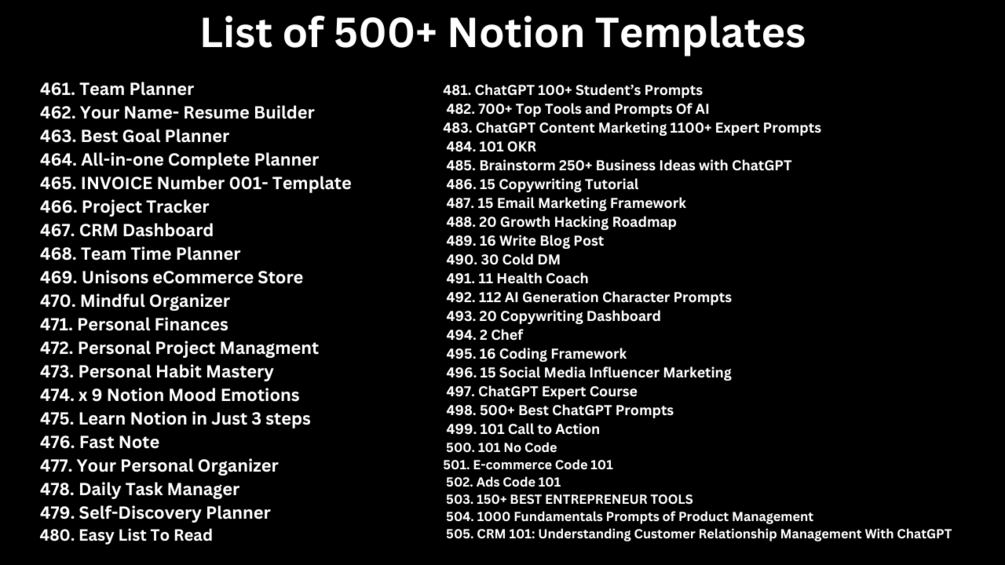 List of 500+ Notion Templates

461. Team Planner
462. Your Name- Resume Builder
463. Best Goal Planner
464. All-in-one Complete Planner
465. INVOICE Number 001- Template
466. Project Tracker
467. CRM Dashboard
468. Team Time Planner
469. Unisons eCommerce Store
470. Mindful Organizer
471. Personal Finances
472. Personal Project Managment
473. Personal Habit Mastery
474. x 9 Notion Mood Emotions
475. Learn Notion in Just 3 steps
476. Fast Note
477. Your Personal Organizer
478. Daily Task Manager
479. Self-Discovery Planner
480. Easy List To Read

481. ChatGPT 100+ Student's Prompts
482. 700+ Top Tools and Prompts Of AI
483. ChatGPT Content Marketing 1100+ Expert Prompts
484. 101 OKR
485. Brainstorm 250+ Business Ideas with ChatGPT
486. 15 Copywriting Tutorial
487. 15 Email Marketing Framework
488. 20 Growth Hacking Roadmap
489. 16 Write Blog Post
490. 30 Cold DM
491. 11 Health Coach
492. 112 AI Generation Character Prompts
493. 20 Copywriting Dashboard
494. 2 Chef
495. 16 Coding Framework
496. 15 Social Media Influencer Marketing
497. ChatGPT Expert Course
498. 500+ Best ChatGPT Prompts
499. 101 Call to Action
500. 101 No Code
501. E-commerce Code 101
502. Ads Code 101
503. 150+ BEST ENTREPRENEUR TOOLS
504. 1000 Fundamentals Prompts of Product Management
505. CRM 101: Understanding Customer Relationship Management With ChatGPT